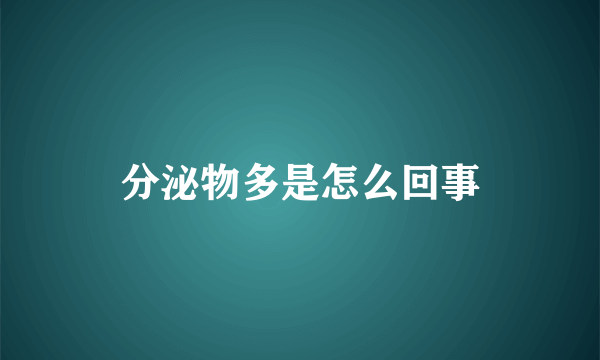 分泌物多是怎么回事